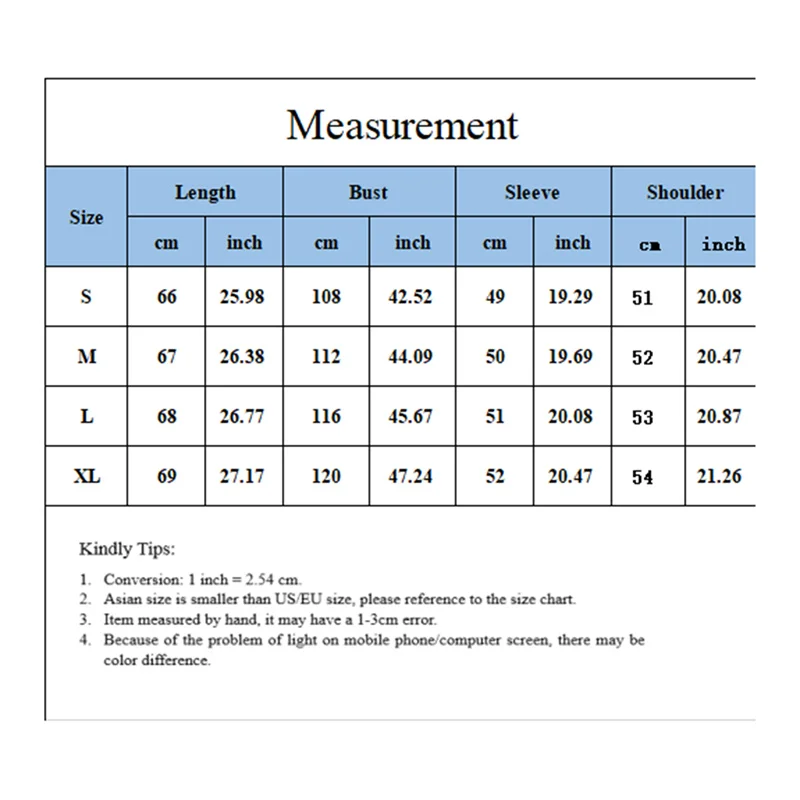 Measurement

| Size | Length cm | Length inch | Bust cm | Bust inch | Sleeve cm | Sleeve inch | Shoulder cm | Shoulder inch |
|---|---|---|---|---|---|---|---|---|
| S | 66 | 25.98 | 108 | 42.52 | 49 | 19.29 | 51 | 20.08 |
| M | 67 | 26.38 | 112 | 44.09 | 50 | 19.69 | 52 | 20.47 |
| L | 68 | 26.77 | 116 | 45.67 | 51 | 20.08 | 53 | 20.87 |
| XL | 69 | 27.17 | 120 | 47.24 | 52 | 20.47 | 54 | 21.26 |

Kindly Tips:

1. Conversion: 1 inch = 2.54 cm.
2. Asian size is smaller than US/EU size, please reference to the size chart.
3. Item measured by hand, it may have a 1-3cm error.
4. Because of the problem of light on mobile phone/computer screen, there may be color difference.